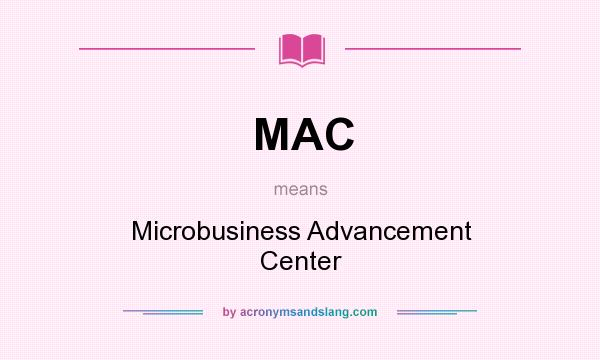 MAC

means

Microbusiness Advancement Center

by acronymsandslang.com